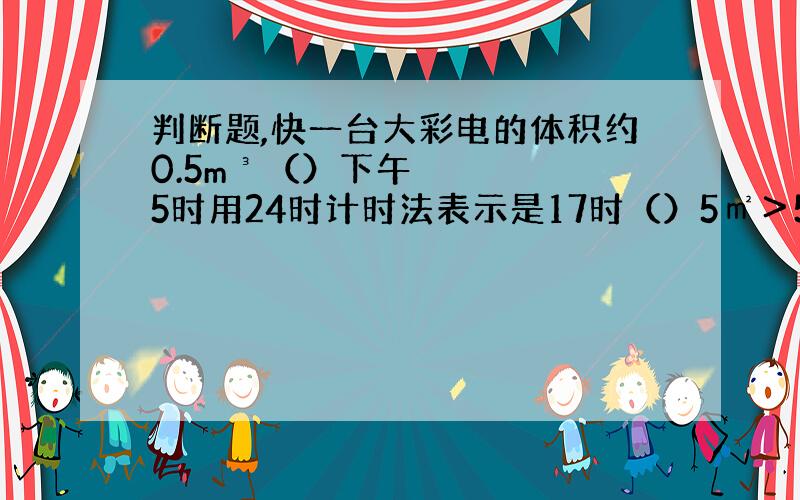 判断题,快一台大彩电的体积约0.5m³（）下午5时用24时计时法表示是17时（）5㎡＞5